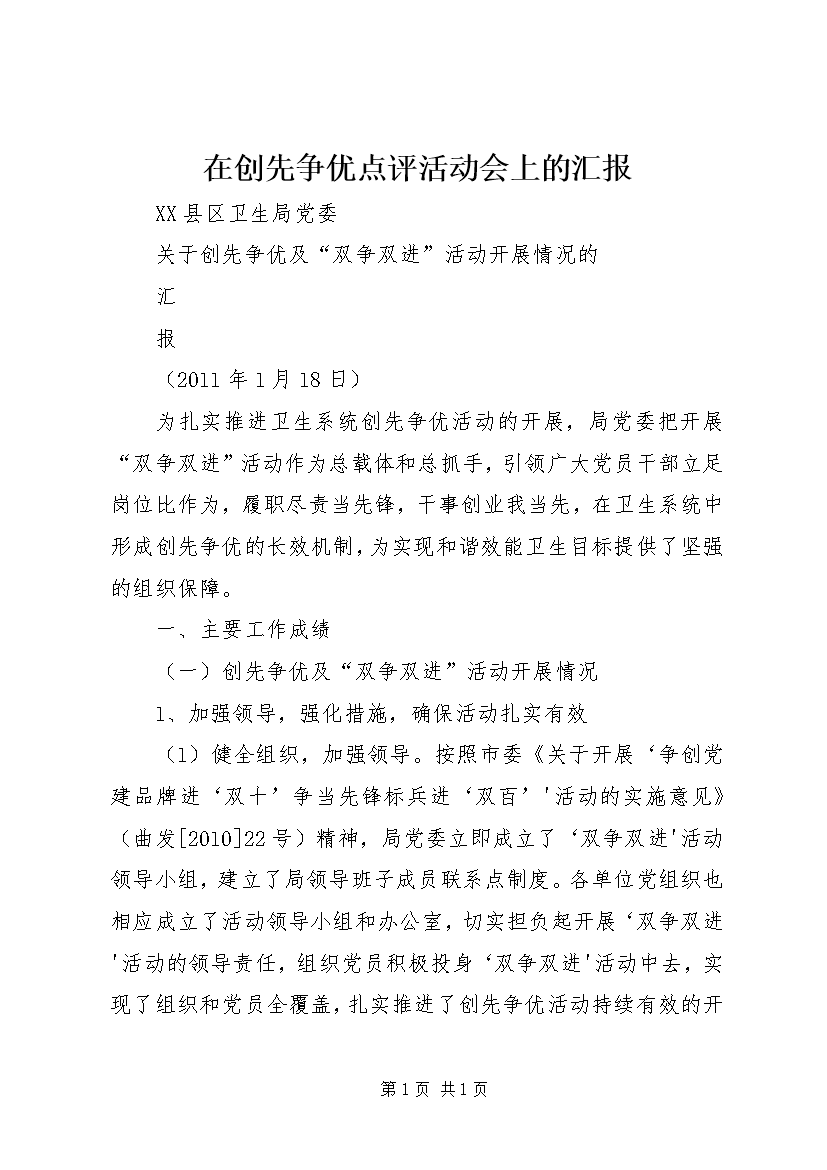 在创先争优点评活动会上的汇报

XX县区卫生局党委

关于创先争优及“双争双进”活动开展情况的

汇

报

（2011年1月18日）

为扎实推进卫生系统创先争优活动的开展，局党委把开展“双争双进”活动作为总载体和总抓手，引领广大党员干部立足岗位比作为，履职尽责当先锋，干事创业我当先，在卫生系统中形成创先争优的长效机制，为实现和谐效能卫生目标提供了坚强的组织保障。

一、主要工作成绩

（一）创先争优及“双争双进”活动开展情况

1、加强领导，强化措施，确保活动扎实有效

（1）健全组织，加强领导。按照市委《关于开展‘争创党建品牌进‘双十’争当先锋标兵进‘双百’'活动的实施意见》（曲发[2010]22号）精神，局党委立即成立了‘双争双进'活动领导小组，建立了局领导班子成员联系点制度。各单位党组织也相应成立了活动领导小组和办公室，切实担负起开展‘双争双进'活动的领导责任，组织党员积极投身‘双争双进'活动中去，实现了组织和党员全覆盖，扎实推进了创先争优活动持续有效的开

第1页 共1页